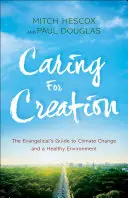 MITCH HESCOX
AND PAUL DOUGLAS

Caring For Creation

The Evangelical's Guide to Climate Change and a Healthy Environment